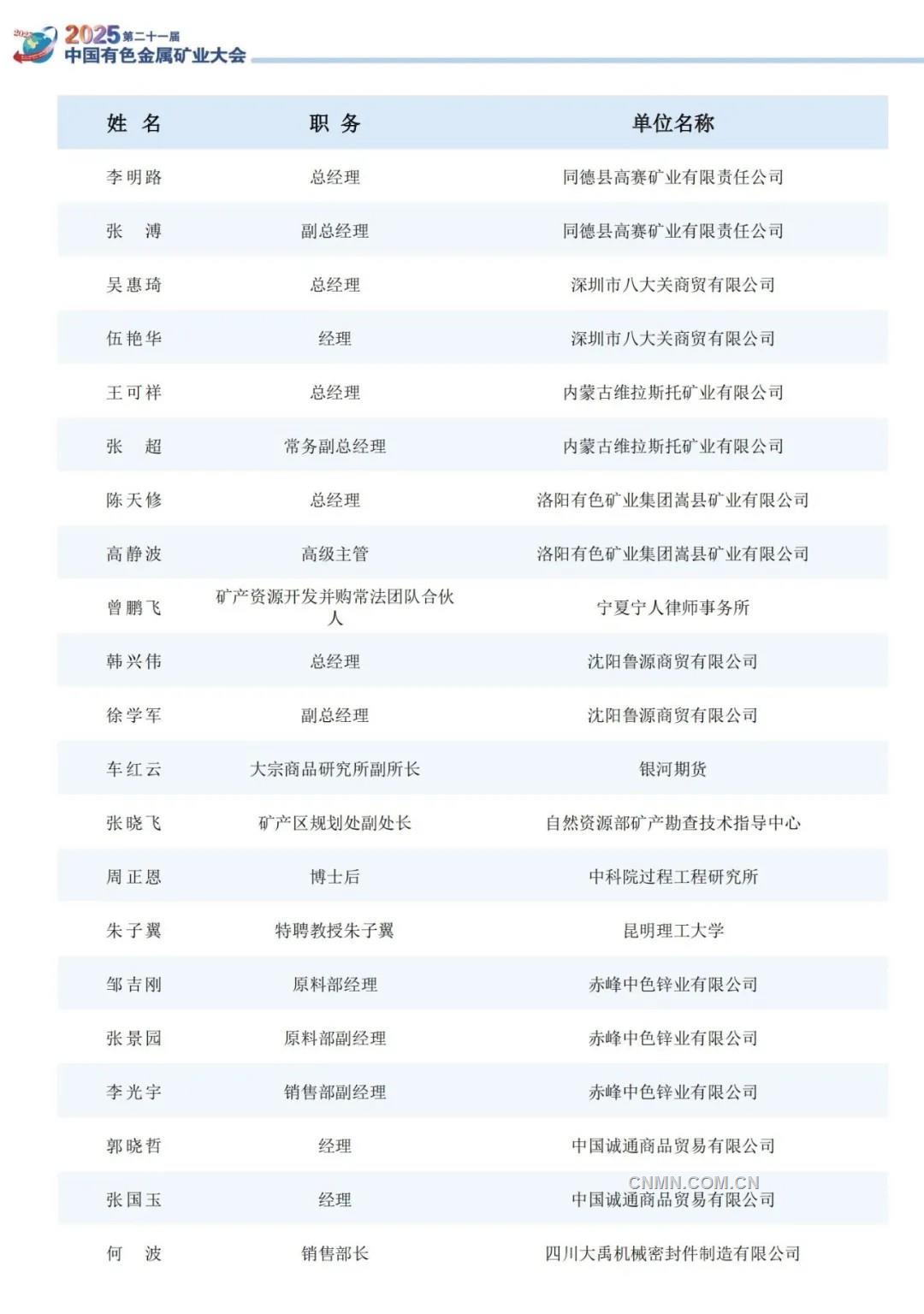 2025 第二十一届
中国有色金属矿业大会

| 姓 名 | 职 务 | 单位名称 |
|---|---|---|
| 李明路 | 总经理 | 同德县高赛矿业有限责任公司 |
| 张 溥 | 副总经理 | 同德县高赛矿业有限责任公司 |
| 吴惠琦 | 总经理 | 深圳市八大关商贸有限公司 |
| 伍艳华 | 经理 | 深圳市八大关商贸有限公司 |
| 王可祥 | 总经理 | 内蒙古维拉斯托矿业有限公司 |
| 张 超 | 常务副总经理 | 内蒙古维拉斯托矿业有限公司 |
| 陈天修 | 总经理 | 洛阳有色矿业集团嵩县矿业有限公司 |
| 高静波 | 高级主管 | 洛阳有色矿业集团嵩县矿业有限公司 |
| 曾鹏飞 | 矿产资源开发并购常法团队合伙人 | 宁夏宁人律师事务所 |
| 韩兴伟 | 总经理 | 沈阳鲁源商贸有限公司 |
| 徐学军 | 副总经理 | 沈阳鲁源商贸有限公司 |
| 车红云 | 大宗商品研究所副所长 | 银河期货 |
| 张晓飞 | 矿产区规划处副处长 | 自然资源部矿产勘查技术指导中心 |
| 周正恩 | 博士后 | 中科院过程工程研究所 |
| 朱子翼 | 特聘教授朱子翼 | 昆明理工大学 |
| 邹吉刚 | 原料部经理 | 赤峰中色锌业有限公司 |
| 张景园 | 原料部副经理 | 赤峰中色锌业有限公司 |
| 李光宇 | 销售部副经理 | 赤峰中色锌业有限公司 |
| 郭晓哲 | 经理 | 中国诚通商品贸易有限公司 |
| 张国玉 | 经理 | 中国诚通商品贸易有限公司 |
| 何 波 | 销售部长 | 四川大禹机械密封件制造有限公司 |

CNMN.COM.CN